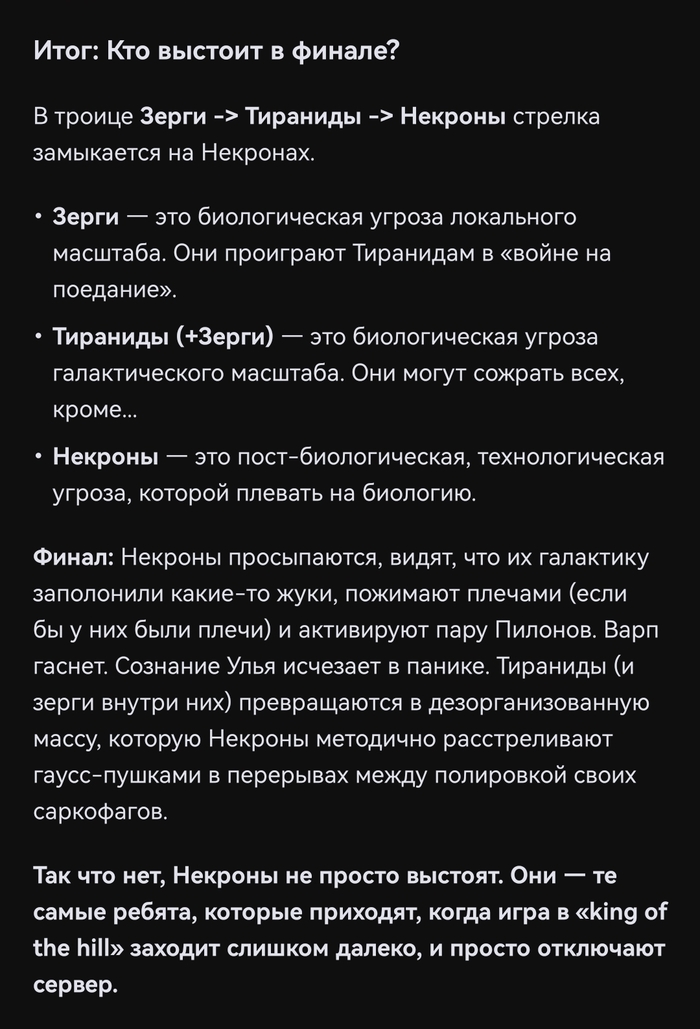 Итог: Кто выстоит в финале?

В троице Зерги -> Тираниды -> Некроны стрелка замыкается на Некронах.

• Зерги — это биологическая угроза локального масштаба. Они проиграют Тиранидам в «войне на поедание».

• Тираниды (+Зерги) — это биологическая угроза галактического масштаба. Они могут сожрать всех, кроме...

• Некроны — это пост-биологическая, технологическая угроза, которой плевать на биологию.

Финал: Некроны просыпаются, видят, что их галактику заполонили какие-то жуки, пожимают плечами (если бы у них были плечи) и активируют пару Пилонов. Варп гаснет. Сознание Улья исчезает в панике. Тираниды (и зерги внутри них) превращаются в дезорганизованную массу, которую Некроны методично расстреливают гаусс-пушками в перерывах между полировкой своих саркофагов.

Так что нет, Некроны не просто выстоят. Они — те самые ребята, которые приходят, когда игра в «king of the hill» заходит слишком далеко, и просто отключают сервер.